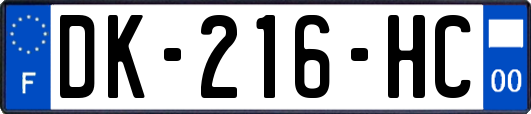 F

DK-216-HC

00